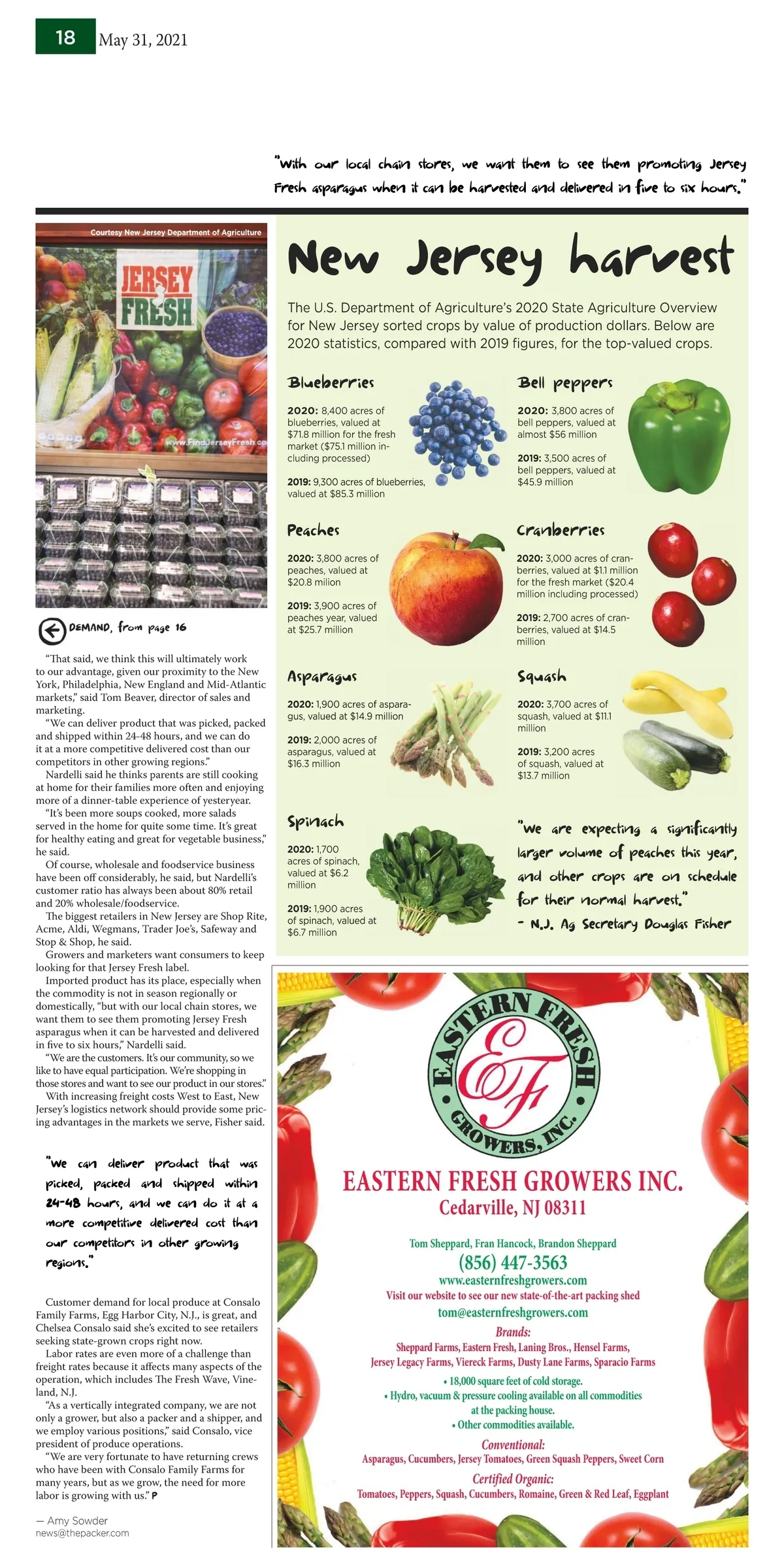 18 May 31, 2021

"With our local chain stores, we want them to see them promoting Jersey Fresh asparagus when it can be harvested and delivered in five to six hours."

Courtesy New Jersey Department of Agriculture

JERSEY FRESH

www.FindJerseyFresh.co

DEMAND, from page 16

"That said, we think this will ultimately work to our advantage, given our proximity to the New York, Philadelphia, New England and Mid-Atlantic markets," said Tom Beaver, director of sales and marketing.

"We can deliver product that was picked, packed and shipped within 24-48 hours, and we can do it at a more competitive delivered cost than our competitors in other growing regions."

Nardelli said he thinks parents are still cooking at home for their families more often and enjoying more of a dinner-table experience of yesteryear.

"It's been more soups cooked, more salads served in the home for quite some time. It's great for healthy eating and great for vegetable business," he said.

Of course, wholesale and foodservice business have been off considerably, he said, but Nardelli's customer ratio has always been about 80% retail and 20% wholesale/foodservice.

The biggest retailers in New Jersey are Shop Rite, Acme, Aldi, Wegmans, Trader Joe's, Safeway and Stop & Shop, he said.

Growers and marketers want consumers to keep looking for that Jersey Fresh label.

Imported product has its place, especially when the commodity is not in season regionally or domestically, "but with our local chain stores, we want them to see them promoting Jersey Fresh asparagus when it can be harvested and delivered in five to six hours," Nardelli said.

"We are the customers. It's our community, so we like to have equal participation. We're shopping in those stores and want to see our product in our stores."

With increasing freight costs West to East, New Jersey's logistics network should provide some pricing advantages in the markets we serve, Fisher said.

"We can deliver product that was picked, packed and shipped within 24-48 hours, and we can do it at a more competitive delivered cost than our competitors in other growing regions."

Customer demand for local produce at Consalo Family Farms, Egg Harbor City, N.J., is great, and Chelsea Consalo said she's excited to see retailers seeking state-grown crops right now.

Labor rates are even more of a challenge than freight rates because it affects many aspects of the operation, which includes The Fresh Wave, Vineland, N.J.

"As a vertically integrated company, we are not only a grower, but also a packer and a shipper, and we employ various positions," said Consalo, vice president of produce operations.

"We are very fortunate to have returning crews who have been with Consalo Family Farms for many years, but as we grow, the need for more labor is growing with us." P

— Amy Sowder
news@thepacker.com

New Jersey harvest

The U.S. Department of Agriculture's 2020 State Agriculture Overview for New Jersey sorted crops by value of production dollars. Below are 2020 statistics, compared with 2019 figures, for the top-valued crops.

Blueberries

2020: 8,400 acres of blueberries, valued at $71.8 million for the fresh market ($75.1 million including processed)

2019: 9,300 acres of blueberries, valued at $85.3 million

Bell peppers

2020: 3,800 acres of bell peppers, valued at almost $56 million

2019: 3,500 acres of bell peppers, valued at $45.9 million

Peaches

2020: 3,800 acres of peaches, valued at $20.8 milion

2019: 3,900 acres of peaches year, valued at $25.7 million

Cranberries

2020: 3,000 acres of cranberries, valued at $1.1 million for the fresh market ($20.4 million including processed)

2019: 2,700 acres of cranberries, valued at $14.5 million

Asparagus

2020: 1,900 acres of asparagus, valued at $14.9 million

2019: 2,000 acres of asparagus, valued at $16.3 million

Squash

2020: 3,700 acres of squash, valued at $11.1 million

2019: 3,200 acres of squash, valued at $13.7 million

Spinach

2020: 1,700 acres of spinach, valued at $6.2 million

2019: 1,900 acres of spinach, valued at $6.7 million

"We are expecting a significantly larger volume of peaches this year, and other crops are on schedule for their normal harvest."
- N.J. Ag Secretary Douglas Fisher

EASTERN FRESH GROWERS, INC.

EF

EASTERN FRESH GROWERS INC.
Cedarville, NJ 08311

Tom Sheppard, Fran Hancock, Brandon Sheppard
(856) 447-3563
www.easternfreshgrowers.com
Visit our website to see our new state-of-the-art packing shed
tom@easternfreshgrowers.com

Brands:
Sheppard Farms, Eastern Fresh, Laning Bros., Hensel Farms, Jersey Legacy Farms, Viereck Farms, Dusty Lane Farms, Sparacio Farms

• 18,000 square feet of cold storage.
• Hydro, vacuum & pressure cooling available on all commodities at the packing house.
• Other commodities available.

Conventional:
Asparagus, Cucumbers, Jersey Tomatoes, Green Squash Peppers, Sweet Corn

Certified Organic:
Tomatoes, Peppers, Squash, Cucumbers, Romaine, Green & Red Leaf, Eggplant